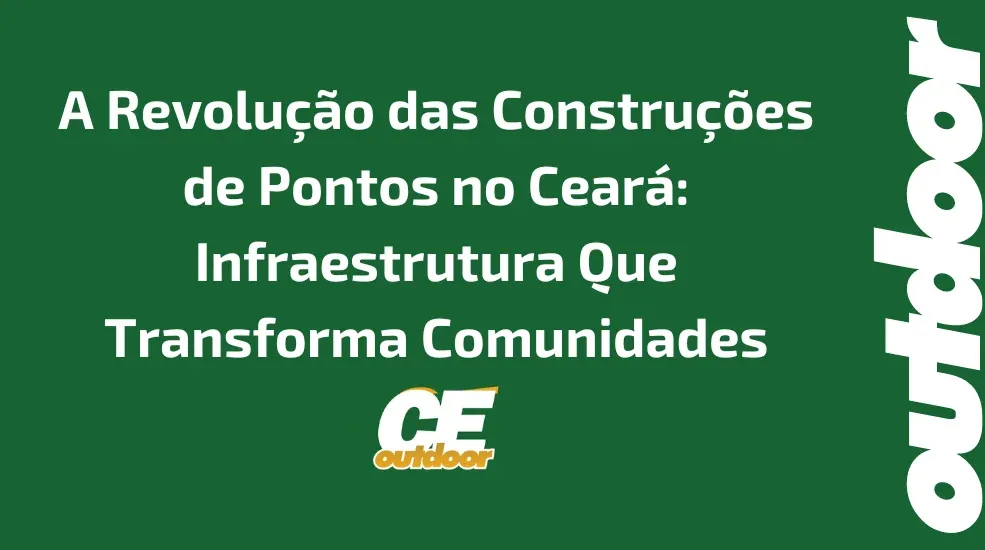 A Revolução das Construções de Pontos no Ceará: Infraestrutura Que Transforma Comunidades

CE
outdoor

outdoor